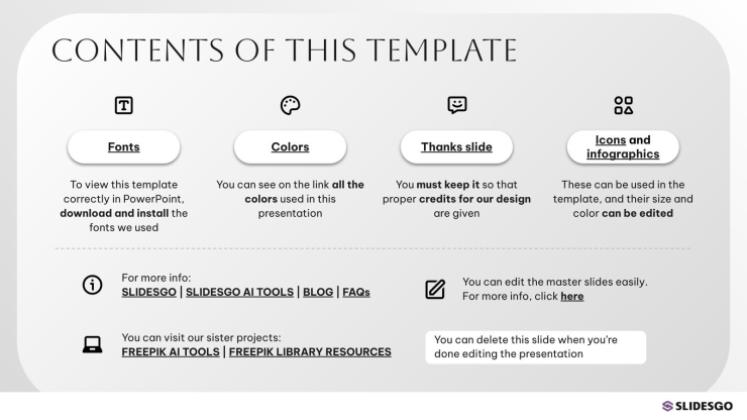 CONTENTS OF THIS TEMPLATE

Fonts

To view this template correctly in PowerPoint, download and install the fonts we used

Colors

You can see on the link all the colors used in this presentation

Thanks slide

You must keep it so that proper credits for our design are given

Icons and infographics

These can be used in the template, and their size and color can be edited

For more info:
SLIDESGO | SLIDESGO AI TOOLS | BLOG | FAQs

You can edit the master slides easily. For more info, click here

You can visit our sister projects:
FREEPIK AI TOOLS | FREEPIK LIBRARY RESOURCES

You can delete this slide when you're done editing the presentation

SLIDESGO